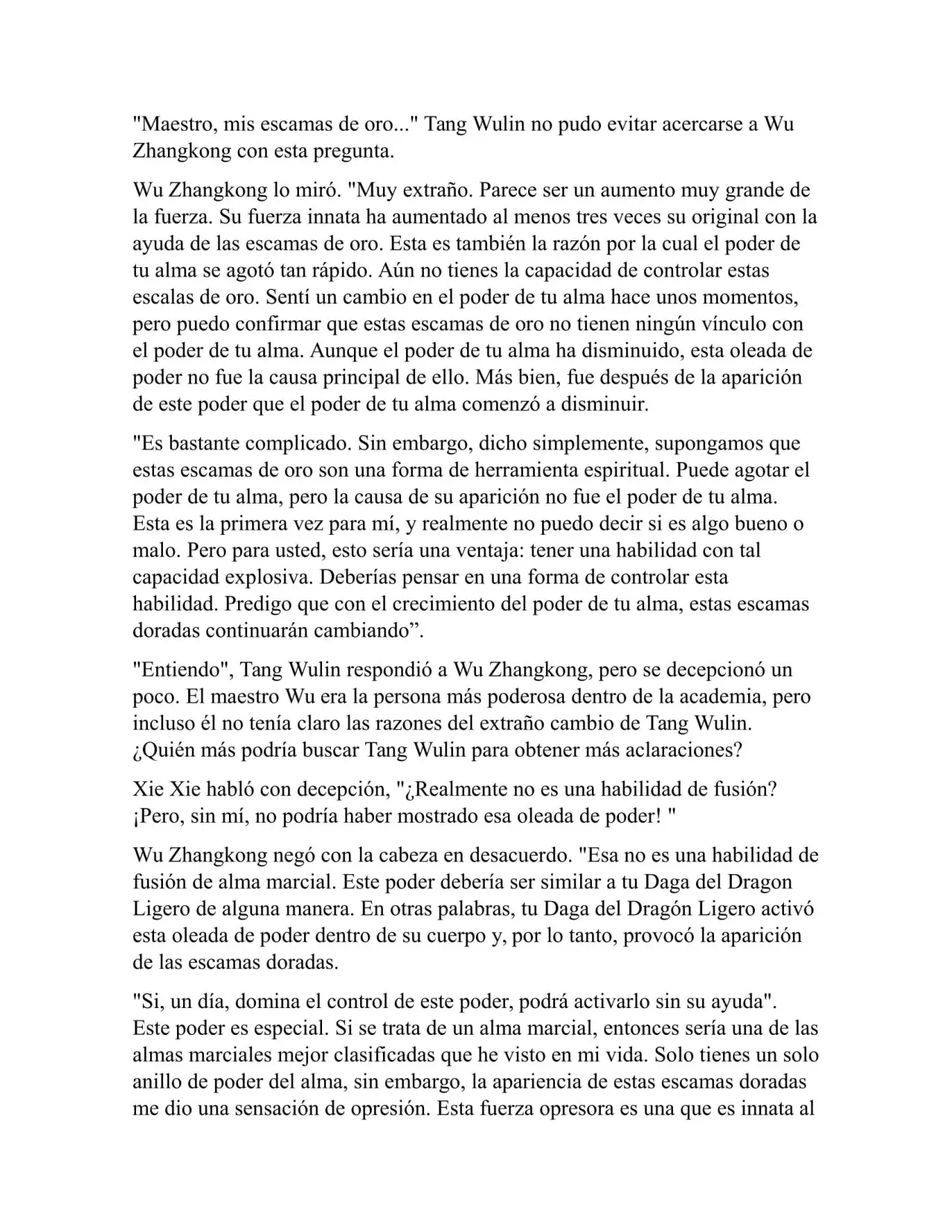 "Maestro, mis escamas de oro..." Tang Wulin no pudo evitar acercarse a Wu Zhangkong con esta pregunta.

Wu Zhangkong lo miró. "Muy extraño. Parece ser un aumento muy grande de la fuerza. Su fuerza innata ha aumentado al menos tres veces su original con la ayuda de las escamas de oro. Esta es también la razón por la cual el poder de tu alma se agotó tan rápido. Aún no tienes la capacidad de controlar estas escalas de oro. Sentí un cambio en el poder de tu alma hace unos momentos, pero puedo confirmar que estas escamas de oro no tienen ningún vínculo con el poder de tu alma. Aunque el poder de tu alma ha disminuido, esta oleada de poder no fue la causa principal de ello. Más bien, fue después de la aparición de este poder que el poder de tu alma comenzó a disminuir.

"Es bastante complicado. Sin embargo, dicho simplemente, supongamos que estas escamas de oro son una forma de herramienta espiritual. Puede agotar el poder de tu alma, pero la causa de su aparición no fue el poder de tu alma. Esta es la primera vez para mí, y realmente no puedo decir si es algo bueno o malo. Pero para usted, esto sería una ventaja: tener una habilidad con tal capacidad explosiva. Deberías pensar en una forma de controlar esta habilidad. Predigo que con el crecimiento del poder de tu alma, estas escamas doradas continuarán cambiando”.

"Entiendo", Tang Wulin respondió a Wu Zhangkong, pero se decepcionó un poco. El maestro Wu era la persona más poderosa dentro de la academia, pero incluso él no tenía claro las razones del extraño cambio de Tang Wulin. ¿Quién más podría buscar Tang Wulin para obtener más aclaraciones?

Xie Xie habló con decepción, "¿Realmente no es una habilidad de fusión? ¡Pero, sin mí, no podría haber mostrado esa oleada de poder! "

Wu Zhangkong negó con la cabeza en desacuerdo. "Esa no es una habilidad de fusión de alma marcial. Este poder debería ser similar a tu Daga del Dragon Ligero de alguna manera. En otras palabras, tu Daga del Dragón Ligero activó esta oleada de poder dentro de su cuerpo y, por lo tanto, provocó la aparición de las escamas doradas.

"Si, un día, domina el control de este poder, podrá activarlo sin su ayuda". Este poder es especial. Si se trata de un alma marcial, entonces sería una de las almas marciales mejor clasificadas que he visto en mi vida. Solo tienes un solo anillo de poder del alma, sin embargo, la apariencia de estas escamas doradas me dio una sensación de opresión. Esta fuerza opresora es una que es innata al